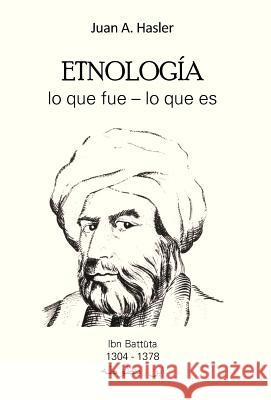 Juan A. Hasler

ETNOLOGÍA
lo que fue – lo que es

Ibn Battūta
1304 - 1378

Kraina Książek